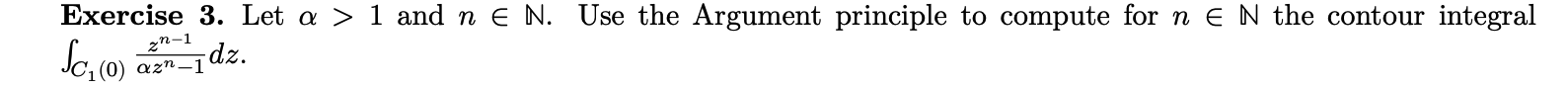 **Exercise 3.** Let $\alpha > 1$ and $n \in \mathbb{N}$. Use the Argument principle to compute for $n \in \mathbb{N}$ the contour integral $\int_{C_1(0)} \frac{z^{n-1}}{\alpha z^n - 1} dz$.